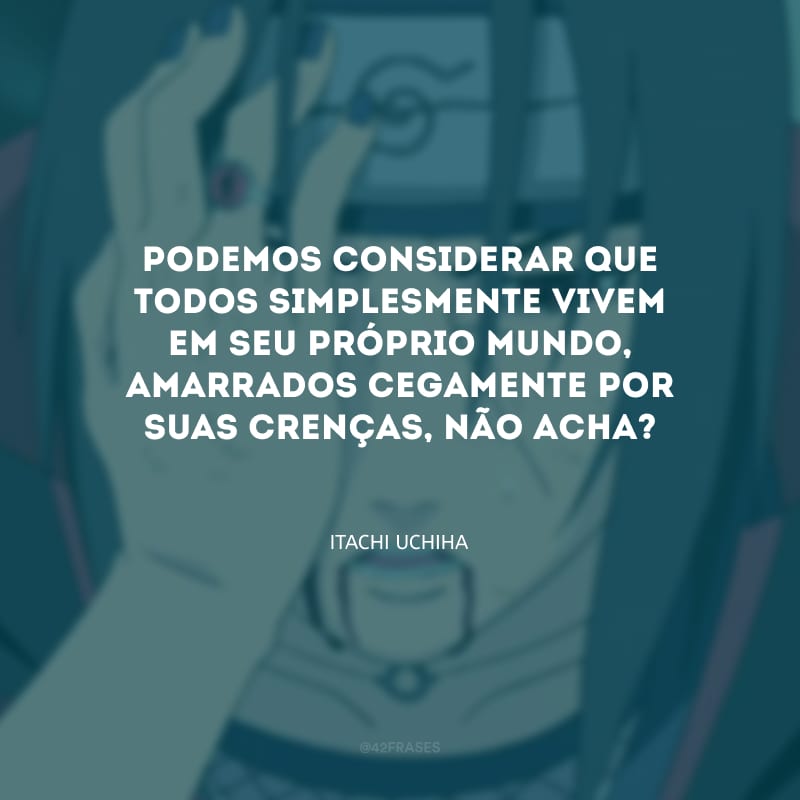 PODEMOS CONSIDERAR QUE TODOS SIMPLESMENTE VIVEM EM SEU PRÓPRIO MUNDO, AMARRADOS CEGAMENTE POR SUAS CRENÇAS, NÃO ACHA?

ITACHI UCHIHA

@42FRASES